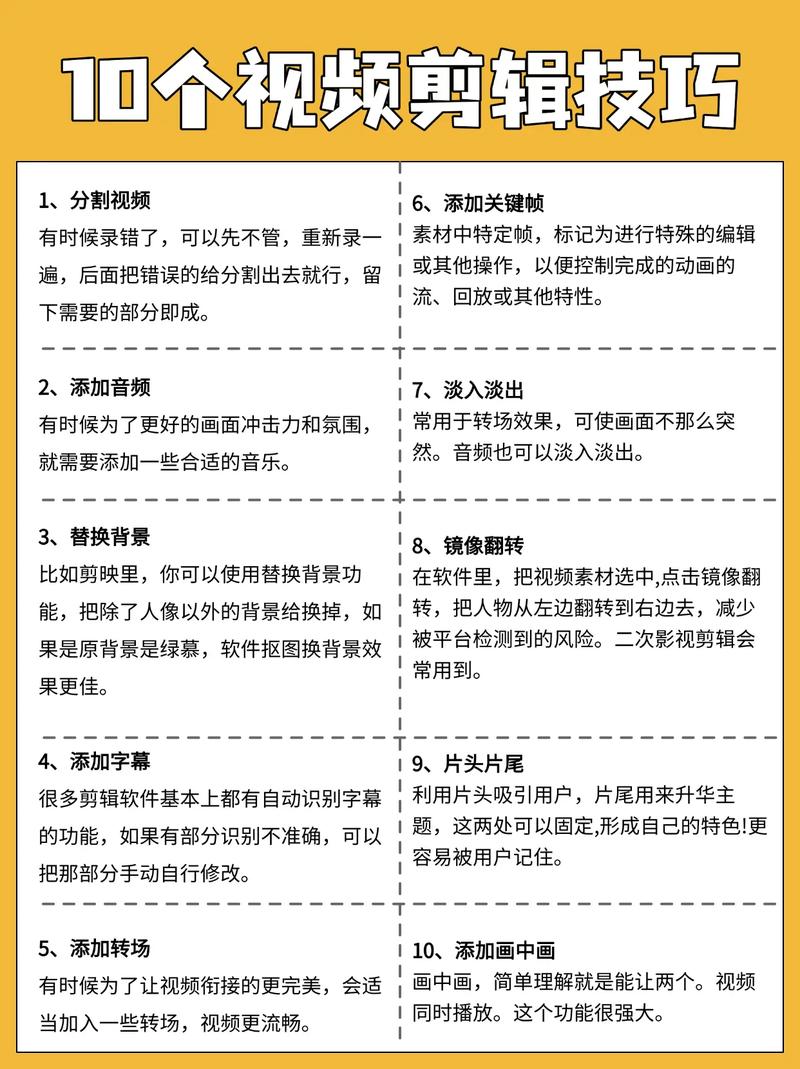 10个视频剪辑技巧

1、分割视频
有时候录错了，可以先不管，重新录一遍，后面把错误的给分割出去就行，留下需要的部分即成。

2、添加音频
有时候为了更好的画面冲击力和氛围，就需要添加一些合适的音乐。

3、替换背景
比如剪映里，你可以使用替换背景功能，把除了人像以外的背景给换掉，如果是原背景是绿幕，软件抠图换背景效果更佳。

4、添加字幕
很多剪辑软件基本上都有自动识别字幕的功能，如果有部分识别不准确，可以把那部分手动自行修改。

5、添加转场
有时候为了让视频衔接的更完美，会适当加入一些转场，视频更流畅。

6、添加关键帧
素材中特定帧，标记为进行特殊的编辑或其他操作，以便控制完成的动画的流、回放或其他特性。

7、淡入淡出
常用于转场效果，可使画面不那么突然。音频也可以淡入淡出。

8、镜像翻转
在软件里，把视频素材选中,点击镜像翻转，把人物从左边翻转到右边去，减少被平台检测到的风险。二次影视剪辑会常用到。

9、片头片尾
利用片头吸引用户，片尾用来升华主题，这两处可以固定,形成自己的特色!更容易被用户记住。

10、添加画中画
画中画，简单理解就是能让两个。视频同时播放。这个功能很强大。